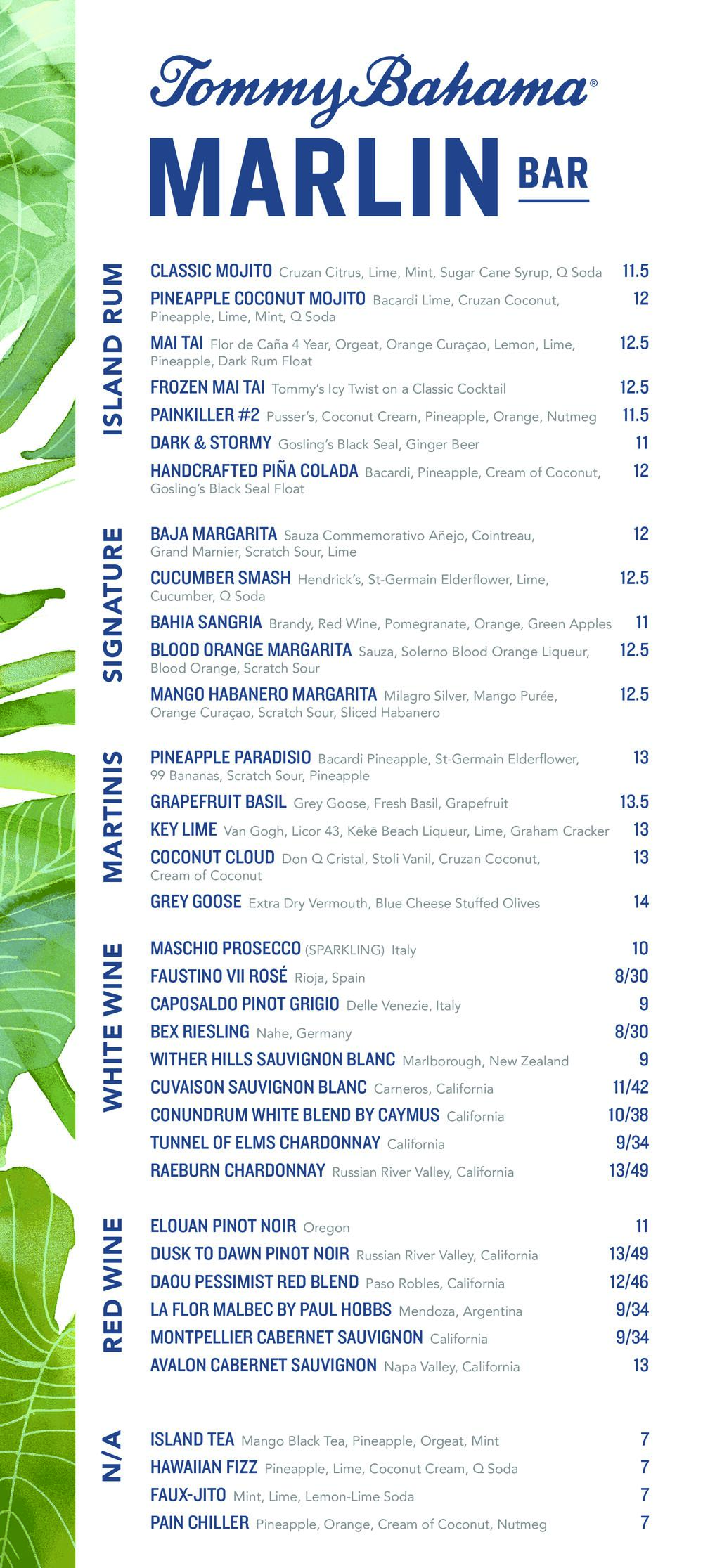 Tommy Bahama®

MARLIN BAR

ISLAND RUM

CLASSIC MOJITO Cruzan Citrus, Lime, Mint, Sugar Cane Syrup, Q Soda 11.5

PINEAPPLE COCONUT MOJITO Bacardi Lime, Cruzan Coconut, Pineapple, Lime, Mint, Q Soda 12

MAI TAI Flor de Caña 4 Year, Orgeat, Orange Curaçao, Lemon, Lime, Pineapple, Dark Rum Float 12.5

FROZEN MAI TAI Tommy's Icy Twist on a Classic Cocktail 12.5

PAINKILLER #2 Pusser's, Coconut Cream, Pineapple, Orange, Nutmeg 11.5

DARK & STORMY Gosling's Black Seal, Ginger Beer 11

HANDCRAFTED PIÑA COLADA Bacardi, Pineapple, Cream of Coconut, Gosling's Black Seal Float 12

SIGNATURE

BAJA MARGARITA Sauza Commemorativo Añejo, Cointreau, Grand Marnier, Scratch Sour, Lime 12

CUCUMBER SMASH Hendrick's, St-Germain Elderflower, Lime, Cucumber, Q Soda 12.5

BAHIA SANGRIA Brandy, Red Wine, Pomegranate, Orange, Green Apples 11

BLOOD ORANGE MARGARITA Sauza, Solerno Blood Orange Liqueur, Blood Orange, Scratch Sour 12.5

MANGO HABANERO MARGARITA Milagro Silver, Mango Purée, Orange Curaçao, Scratch Sour, Sliced Habanero 12.5

MARTINIS

PINEAPPLE PARADISIO Bacardi Pineapple, St-Germain Elderflower, 99 Bananas, Scratch Sour, Pineapple 13

GRAPEFRUIT BASIL Grey Goose, Fresh Basil, Grapefruit 13.5

KEY LIME Van Gogh, Licor 43, Kēkē Beach Liqueur, Lime, Graham Cracker 13

COCONUT CLOUD Don Q Cristal, Stoli Vanil, Cruzan Coconut, Cream of Coconut 13

GREY GOOSE Extra Dry Vermouth, Blue Cheese Stuffed Olives 14

WHITE WINE

MASCHIO PROSECCO (SPARKLING) Italy 10

FAUSTINO VII ROSÉ Rioja, Spain 8/30

CAPOSALDO PINOT GRIGIO Delle Venezie, Italy 9

BEX RIESLING Nahe, Germany 8/30

WITHER HILLS SAUVIGNON BLANC Marlborough, New Zealand 9

CUVAISON SAUVIGNON BLANC Carneros, California 11/42

CONUNDRUM WHITE BLEND BY CAYMUS California 10/38

TUNNEL OF ELMS CHARDONNAY California 9/34

RAEBURN CHARDONNAY Russian River Valley, California 13/49

RED WINE

ELOUAN PINOT NOIR Oregon 11

DUSK TO DAWN PINOT NOIR Russian River Valley, California 13/49

DAOU PESSIMIST RED BLEND Paso Robles, California 12/46

LA FLOR MALBEC BY PAUL HOBBS Mendoza, Argentina 9/34

MONTPELLIER CABERNET SAUVIGNON California 9/34

AVALON CABERNET SAUVIGNON Napa Valley, California 13

N/A

ISLAND TEA Mango Black Tea, Pineapple, Orgeat, Mint 7

HAWAIIAN FIZZ Pineapple, Lime, Coconut Cream, Q Soda 7

FAUX-JITO Mint, Lime, Lemon-Lime Soda 7

PAIN CHILLER Pineapple, Orange, Cream of Coconut, Nutmeg 7